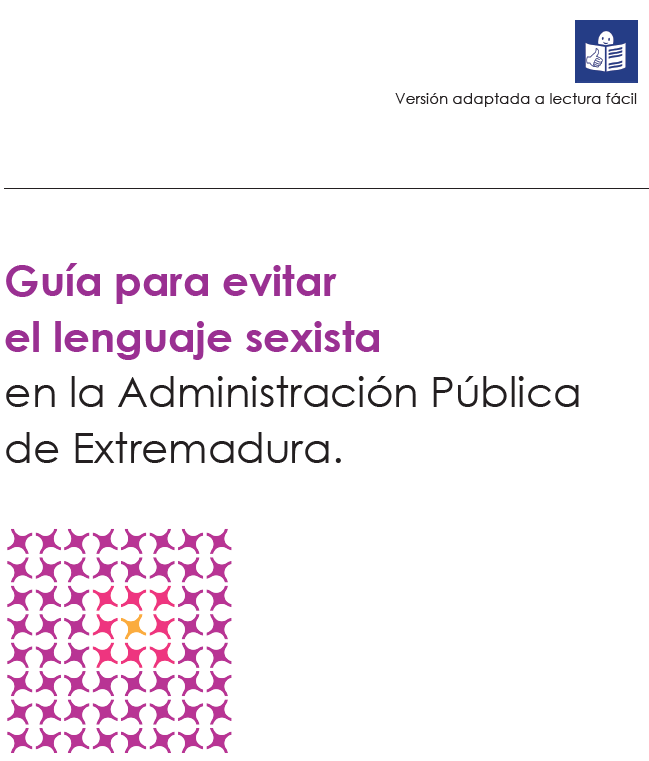 Versión adaptada a lectura fácil

Guía para evitar
el lenguaje sexista
en la Administración Pública
de Extremadura.